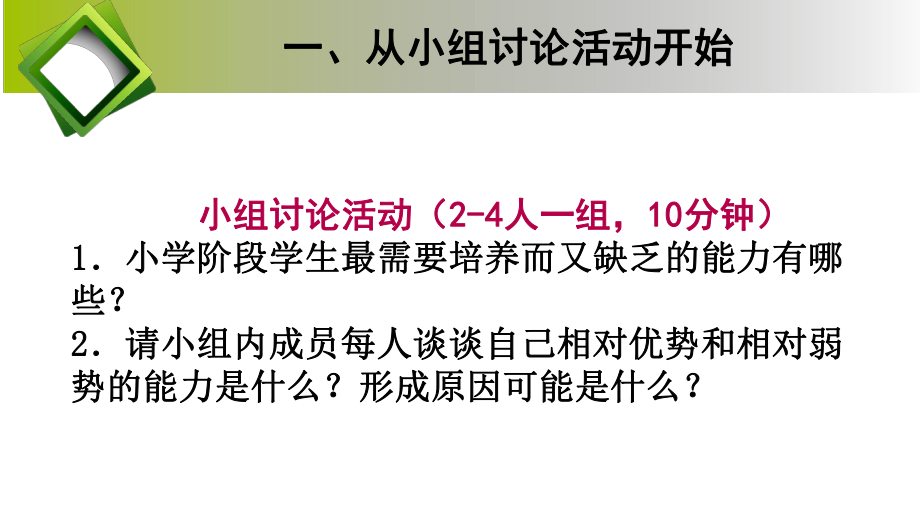 一、从小组讨论活动开始

小组讨论活动（2-4人一组，10分钟）

1．小学阶段学生最需要培养而又缺乏的能力有哪些？

2．请小组内成员每人谈谈自己相对优势和相对弱势的能力是什么？形成原因可能是什么？